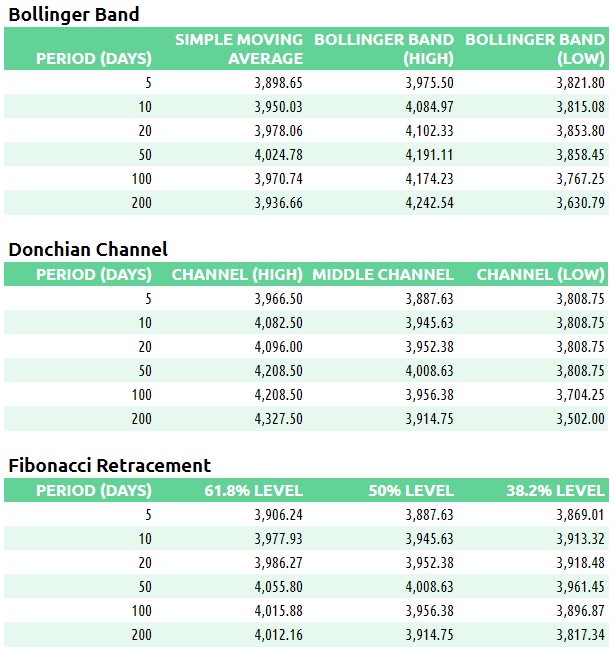 Bollinger Band

| PERIOD (DAYS) | SIMPLE MOVING AVERAGE | BOLLINGER BAND (HIGH) | BOLLINGER BAND (LOW) |
|---|---|---|---|
| 5 | 3,898.65 | 3,975.50 | 3,821.80 |
| 10 | 3,950.03 | 4,084.97 | 3,815.08 |
| 20 | 3,978.06 | 4,102.33 | 3,853.80 |
| 50 | 4,024.78 | 4,191.11 | 3,858.45 |
| 100 | 3,970.74 | 4,174.23 | 3,767.25 |
| 200 | 3,936.66 | 4,242.54 | 3,630.79 |

Donchian Channel

| PERIOD (DAYS) | CHANNEL (HIGH) | MIDDLE CHANNEL | CHANNEL (LOW) |
|---|---|---|---|
| 5 | 3,966.50 | 3,887.63 | 3,808.75 |
| 10 | 4,082.50 | 3,945.63 | 3,808.75 |
| 20 | 4,096.00 | 3,952.38 | 3,808.75 |
| 50 | 4,208.50 | 4,008.63 | 3,808.75 |
| 100 | 4,208.50 | 3,956.38 | 3,704.25 |
| 200 | 4,327.50 | 3,914.75 | 3,502.00 |

Fibonacci Retracement

| PERIOD (DAYS) | 61.8% LEVEL | 50% LEVEL | 38.2% LEVEL |
|---|---|---|---|
| 5 | 3,906.24 | 3,887.63 | 3,869.01 |
| 10 | 3,977.93 | 3,945.63 | 3,913.32 |
| 20 | 3,986.27 | 3,952.38 | 3,918.48 |
| 50 | 4,055.80 | 4,008.63 | 3,961.45 |
| 100 | 4,015.88 | 3,956.38 | 3,896.87 |
| 200 | 4,012.16 | 3,914.75 | 3,817.34 |